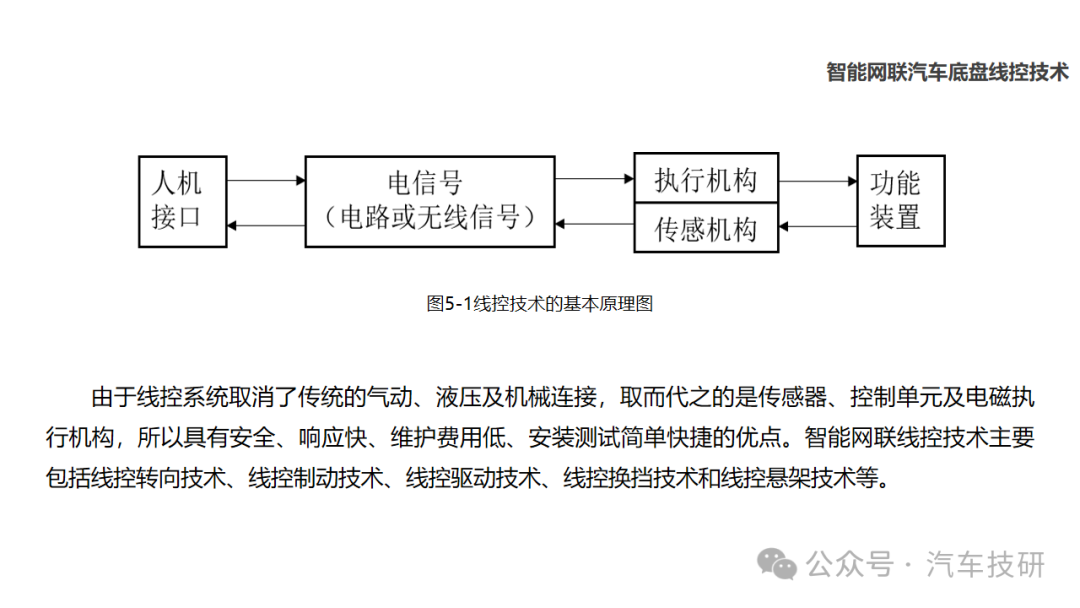 智能网联汽车底盘线控技术

人机接口

电信号（电路或无线信号）

执行机构

传感机构

功能装置

图5-1线控技术的基本原理图

由于线控系统取消了传统的气动、液压及机械连接，取而代之的是传感器、控制单元及电磁执行机构，所以具有安全、响应快、维护费用低、安装测试简单快捷的优点。智能网联线控技术主要包括线控转向技术、线控制动技术、线控驱动技术、线控换挡技术和线控悬架技术等。

公众号 · 汽车技研